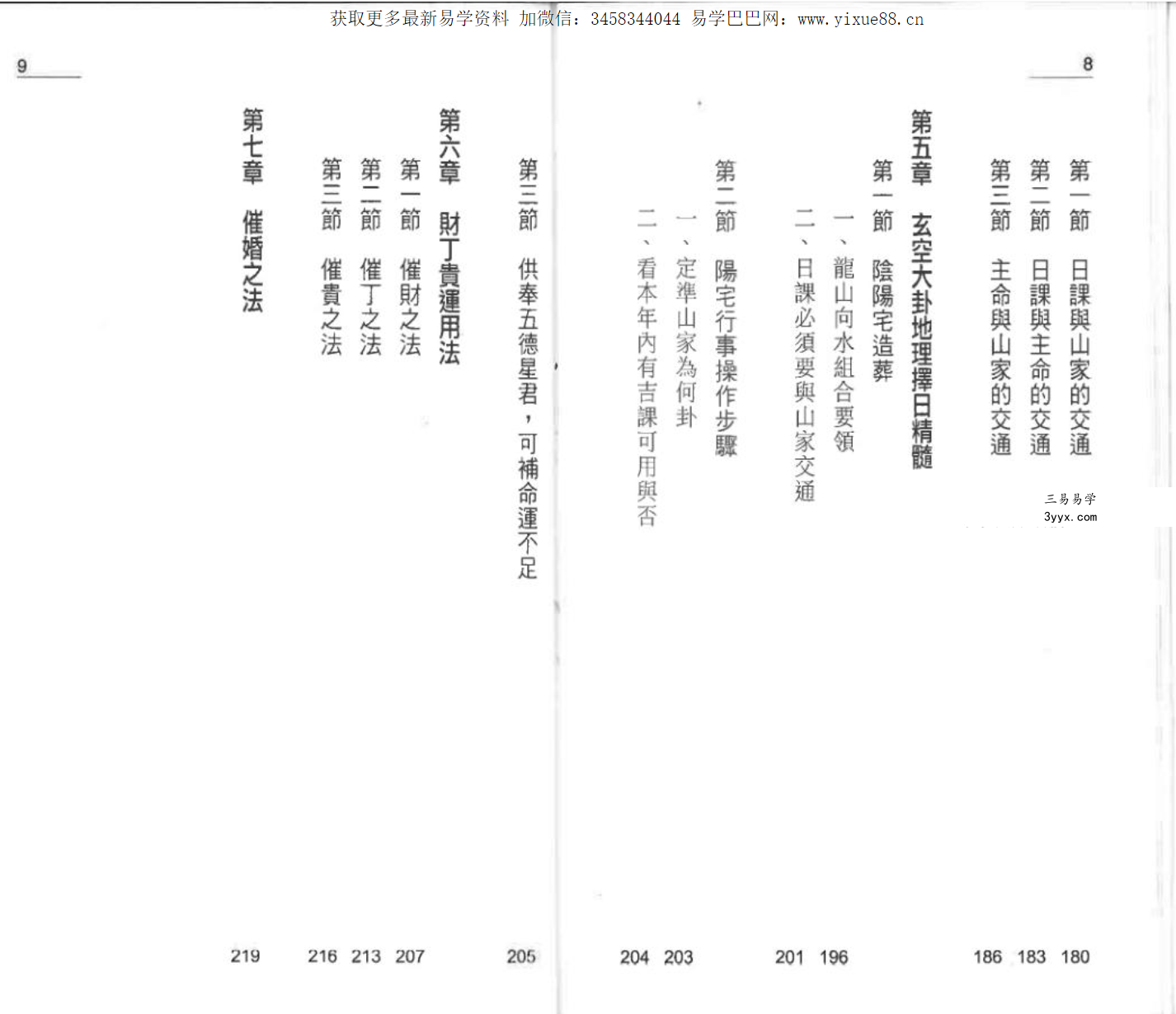 获取更多最新易学资料 加微信：3458344044 易学巴巴网：www.yixue88.cn

8

第一節　日課與山家的交通　180
第二節　日課與主命的交通　183
第三節　主命與山家的交通　186

三易易学
3yyx.com

第五章　玄空大卦地理擇日精髓
第一節　陰陽宅造葬
一、龍山向水組合要領　196
二、日課必須要與山家交通　201
第二節　陽宅行事操作步驟
一、定準山家為何卦　203
二、看本年內有吉課可用與否　204

9

第三節　供奉五德星君，可補命運不足　205

第六章　財丁貴運用法
第一節　催財之法　207
第二節　催丁之法　213
第三節　催貴之法　216

第七章　催婚之法　219